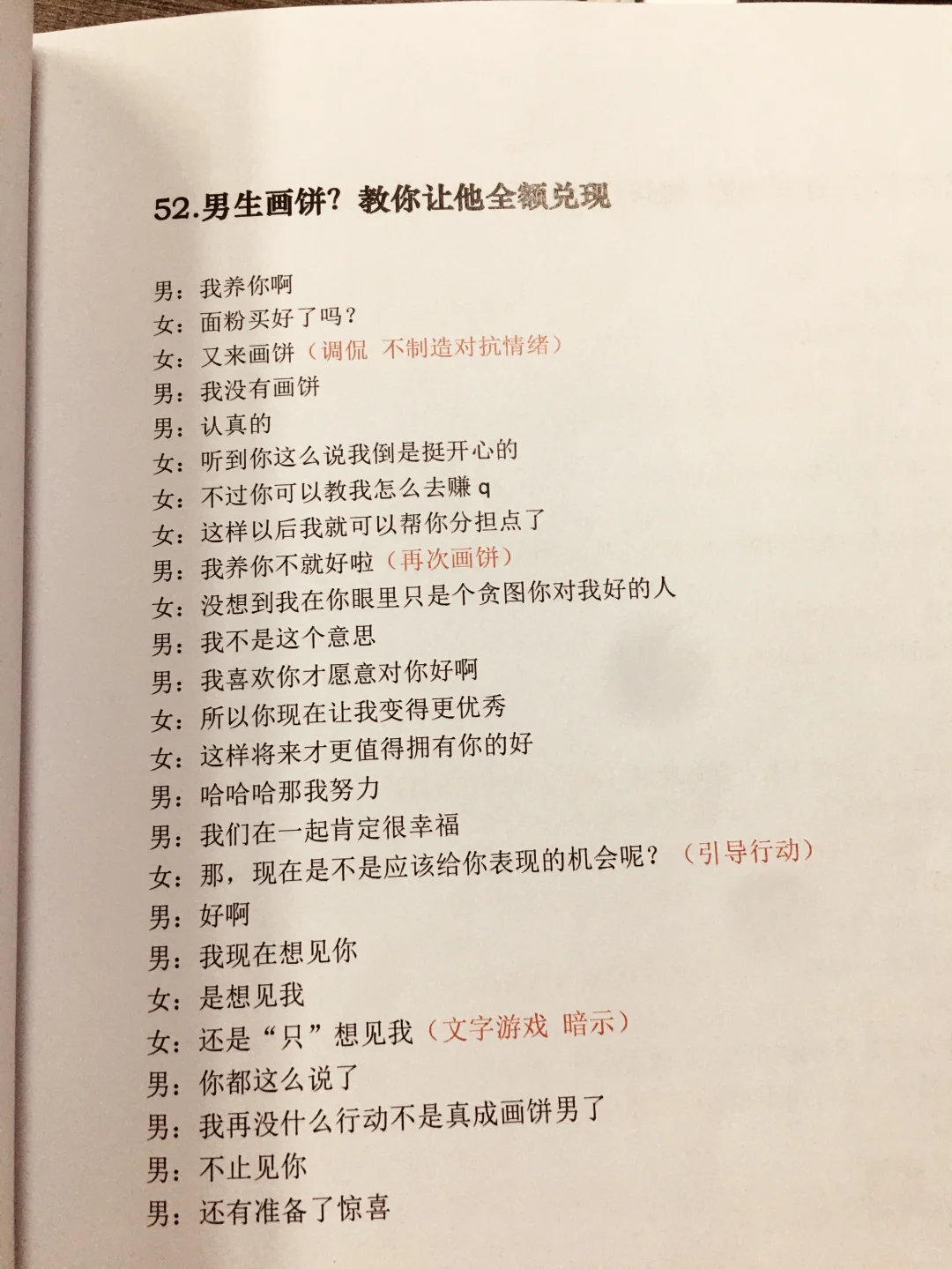 52.男生画饼？教你让他全额兑现

男：我养你啊
女：面粉买好了吗？
女：又来画饼（调侃 不制造对抗情绪）
男：我没有画饼
男：认真的
女：听到你这么说我倒是挺开心的
女：不过你可以教我怎么去赚 q
女：这样以后我就可以帮你分担点了
男：我养你不就好啦（再次画饼）
女：没想到我在你眼里只是个贪图你对我好的人
男：我不是这个意思
男：我喜欢你才愿意对你好啊
女：所以你现在让我变得更优秀
女：这样将来才更值得拥有你的好
男：哈哈哈那我努力
男：我们在一起肯定很幸福
女：那，现在是不是应该给你表现的机会呢？（引导行动）
男：好啊
男：我现在想见你
女：是想见我
女：还是“只”想见我（文字游戏 暗示）
男：你都这么说了
男：我再没什么行动不是真成画饼男了
男：不止见你
男：还有准备了惊喜